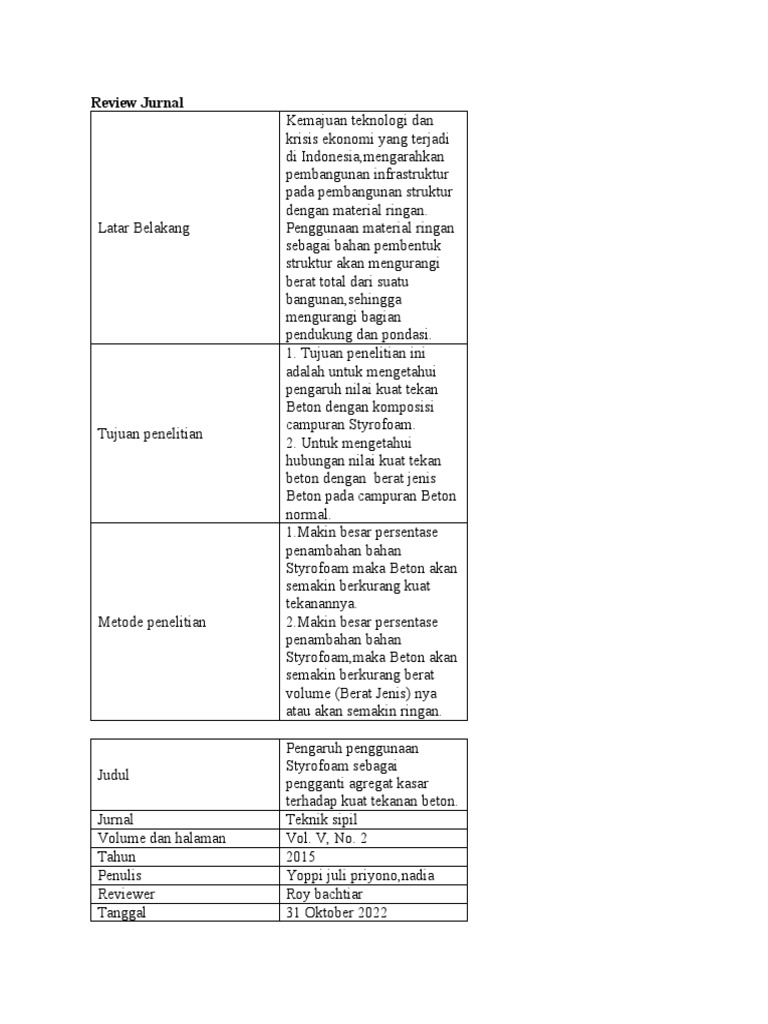 **Review Jurnal**

| | |
|---|---|
| Latar Belakang | Kemajuan teknologi dan krisis ekonomi yang terjadi di Indonesia,mengarahkan pembangunan infrastruktur pada pembangunan struktur dengan material ringan. Penggunaan material ringan sebagai bahan pembentuk struktur akan mengurangi berat total dari suatu bangunan,sehingga mengurangi bagian pendukung dan pondasi. |
| Tujuan penelitian | 1. Tujuan penelitian ini adalah untuk mengetahui pengaruh nilai kuat tekan Beton dengan komposisi campuran Styrofoam. 2. Untuk mengetahui hubungan nilai kuat tekan beton dengan berat jenis Beton pada campuran Beton normal. |
| Metode penelitian | 1.Makin besar persentase penambahan bahan Styrofoam maka Beton akan semakin berkurang kuat tekanannya. 2.Makin besar persentase penambahan bahan Styrofoam,maka Beton akan semakin berkurang berat volume (Berat Jenis) nya atau akan semakin ringan. |

| | |
|---|---|
| Judul | Pengaruh penggunaan Styrofoam sebagai pengganti agregat kasar terhadap kuat tekanan beton. |
| Jurnal | Teknik sipil |
| Volume dan halaman | Vol. V, No. 2 |
| Tahun | 2015 |
| Penulis | Yoppi juli priyono,nadia |
| Reviewer | Roy bachtiar |
| Tanggal | 31 Oktober 2022 |